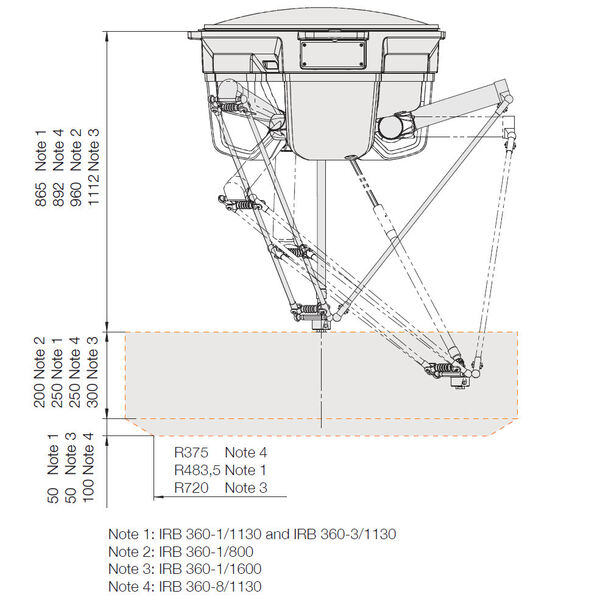 865 Note 1
892 Note 4
960 Note 2
1112 Note 3

200 Note 2
250 Note 1
250 Note 4
300 Note 3

50 Note 1
50 Note 3
100 Note 4

R375 Note 4
R483,5 Note 1
R720 Note 3

Note 1: IRB 360-1/1130 and IRB 360-3/1130
Note 2: IRB 360-1/800
Note 3: IRB 360-1/1600
Note 4: IRB 360-8/1130